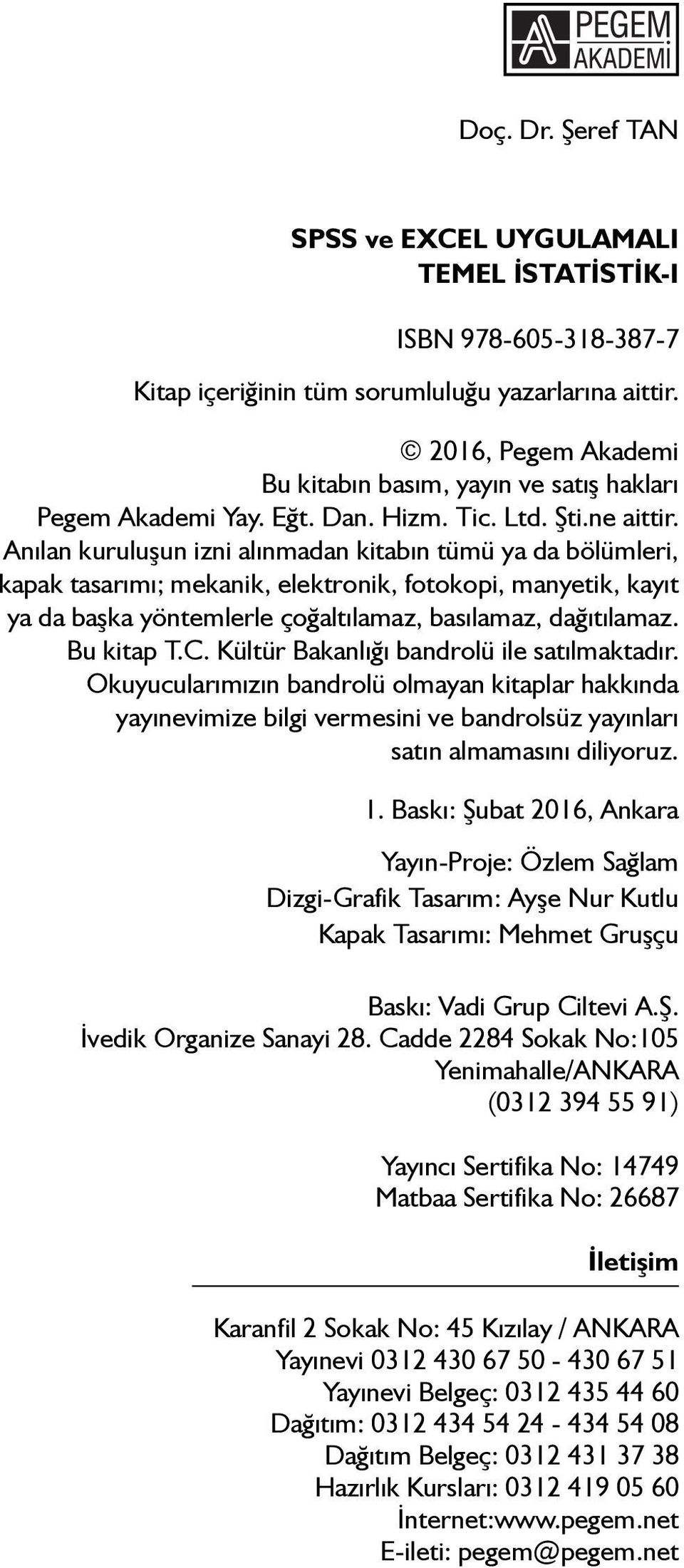 PEGEM AKADEMİ

Doç. Dr. Şeref TAN

SPSS ve EXCEL UYGULAMALI TEMEL İSTATİSTİK-I

ISBN 978-605-318-387-7

Kitap içeriğinin tüm sorumluluğu yazarlarına aittir.

© 2016, Pegem Akademi
Bu kitabın basım, yayın ve satış hakları Pegem Akademi Yay. Eğt. Dan. Hizm. Tic. Ltd. Şti.ne aittir. Anılan kuruluşun izni alınmadan kitabın tümü ya da bölümleri, kapak tasarımı; mekanik, elektronik, fotokopi, manyetik, kayıt ya da başka yöntemlerle çoğaltılamaz, basılamaz, dağıtılamaz. Bu kitap T.C. Kültür Bakanlığı bandrolü ile satılmaktadır. Okuyucularımızın bandrolü olmayan kitaplar hakkında yayınevimize bilgi vermesini ve bandrolsüz yayınları satın almamasını diliyoruz.

1. Baskı: Şubat 2016, Ankara

Yayın-Proje: Özlem Sağlam
Dizgi-Grafik Tasarım: Ayşe Nur Kutlu
Kapak Tasarımı: Mehmet Gruşçu

Baskı: Vadi Grup Ciltevi A.Ş.
İvedik Organize Sanayi 28. Cadde 2284 Sokak No:105
Yenimahalle/ANKARA
(0312 394 55 91)

Yayıncı Sertifika No: 14749
Matbaa Sertifika No: 26687

İletişim

Karanfil 2 Sokak No: 45 Kızılay / ANKARA
Yayınevi 0312 430 67 50 - 430 67 51
Yayınevi Belgeç: 0312 435 44 60
Dağıtım: 0312 434 54 24 - 434 54 08
Dağıtım Belgeç: 0312 431 37 38
Hazırlık Kursları: 0312 419 05 60
İnternet:www.pegem.net
E-ileti: pegem@pegem.net